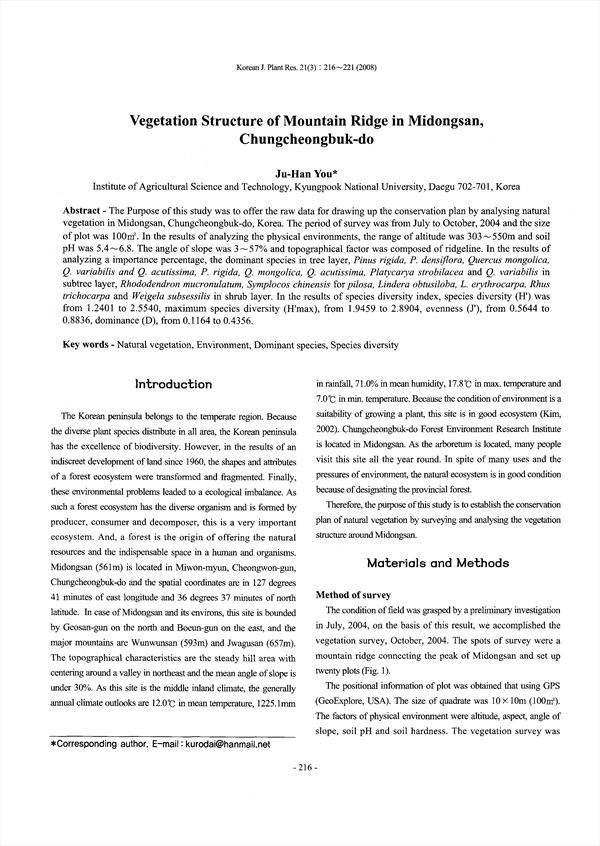 Korean J. Plant Res. 21(3) : 216~221 (2008)

Vegetation Structure of Mountain Ridge in Midongsan, Chungcheongbuk-do

Ju-Han You*

Institute of Agricultural Science and Technology, Kyungpook National University, Daegu 702-701, Korea

Abstract - The Purpose of this study was to offer the raw data for drawing up the conservation plan by analysing natural vegetation in Midongsan, Chungcheongbuk-do, Korea. The period of survey was from July to October, 2004 and the size of plot was 100㎡. In the results of analyzing the physical environments, the range of altitude was 303~550m and soil pH was 5.4~6.8. The angle of slope was 3~57% and topographical factor was composed of ridgeline. In the results of analyzing a importance percentage, the dominant species in tree layer, Pinus rigida, P. densiflora, Quercus mongolica, Q. variabilis and Q. acutissima, P. rigida, Q. mongolica, Q. acutissima, Platycarya strobilacea and Q. variabilis in subtree layer, Rhododendron mucronulatum, Symplocos chinensis for pilosa, Lindera obtusiloba, L. erythrocarpa, Rhus trichocarpa and Weigela subsessilis in shrub layer. In the results of species diversity index, species diversity (H') was from 1.2401 to 2.5540, maximum species diversity (H'max), from 1.9459 to 2.8904, evenness (J'), from 0.5644 to 0.8836, dominance (D), from 0.1164 to 0.4356.

Key words - Natural vegetation, Environment, Dominant species, Species diversity

Introduction

The Korean peninsula belongs to the temperate region. Because the diverse plant species distribute in all area, the Korean peninsula has the excellence of biodiversity. However, in the results of an indiscreet development of land since 1960, the shapes and attributes of a forest ecosystem were transformed and fragmented. Finally, these environmental problems leaded to a ecological imbalance. As such a forest ecosystem has the diverse organism and is formed by producer, consumer and decomposer, this is a very important ecosystem. And, a forest is the origin of offering the natural resources and the indispensable space in a human and organisms. Midongsan (561m) is located in Miwon-myun, Cheongwon-gun, Chungcheongbuk-do and the spatial coordinates are in 127 degrees 41 minutes of east longitude and 36 degrees 37 minutes of north latitude. In case of Midongsan and its environs, this site is bounded by Geosan-gun on the north and Boeun-gun on the east, and the major mountains are Wunwunsan (593m) and Jwagusan (657m). The topographical characteristics are the steady hill area with centering around a valley in northeast and the mean angle of slope is under 30%. As this site is the middle inland climate, the generally annual climate outlooks are 12.0℃ in mean temperature, 1225.1mm in rainfall, 71.0% in mean humidity, 17.8℃ in max. temperature and 7.0℃ in min. temperature. Because the condition of environment is a suitability of growing a plant, this site is in good ecosystem (Kim, 2002). Chungcheongbuk-do Forest Environment Research Institute is located in Midongsan. As the arboretum is located, many people visit this site all the year round. In spite of many uses and the pressures of environment, the natural ecosystem is in good condition because of designating the provincial forest.

Therefore, the purpose of this study is to establish the conservation plan of natural vegetation by surveying and analysing the vegetation structure around Midongsan.

Materials and Methods

Method of survey

The condition of field was grasped by a preliminary investigation in July, 2004, on the basis of this result, we accomplished the vegetation survey, October, 2004. The spots of survey were a mountain ridge connecting the peak of Midongsan and set up twenty plots (Fig. 1).

The positional information of plot was obtained that using GPS (GeoExplore, USA). The size of quadrate was 10×10m (100㎡). The factors of physical environment were altitude, aspect, angle of slope, soil pH and soil hardness. The vegetation survey was

*Corresponding author. E-mail : kurodai@hanmail.net

- 216 -